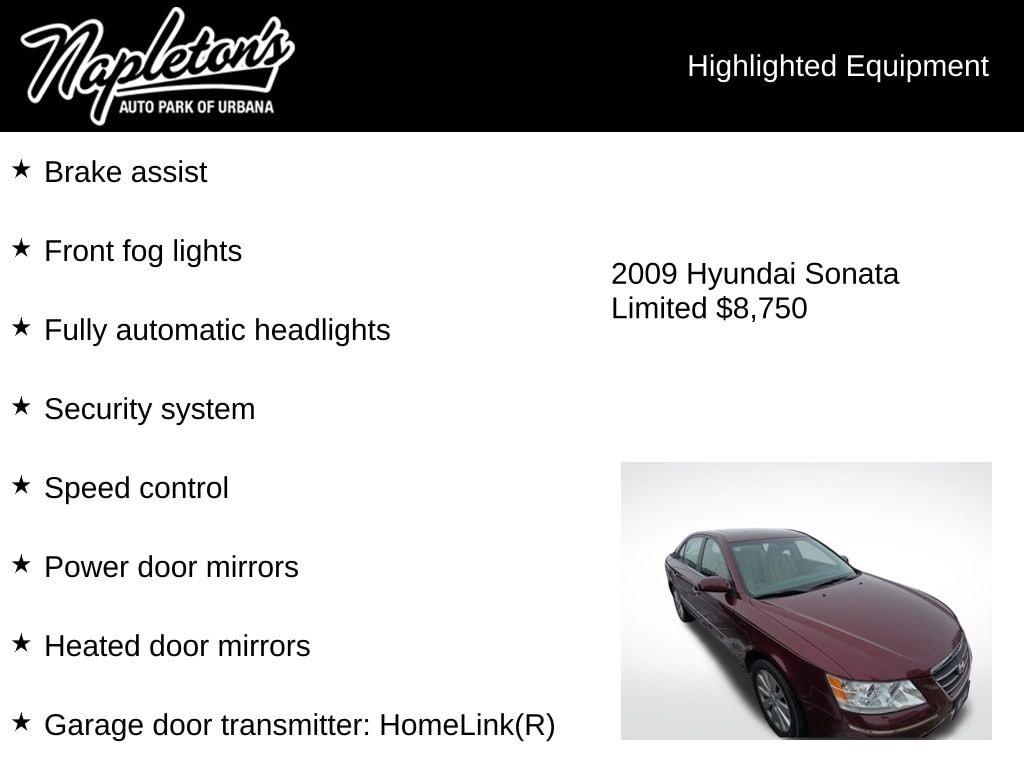 Napleton's
AUTO PARK OF URBANA

Highlighted Equipment

★ Brake assist

★ Front fog lights

★ Fully automatic headlights

★ Security system

★ Speed control

★ Power door mirrors

★ Heated door mirrors

★ Garage door transmitter: HomeLink(R)

2009 Hyundai Sonata Limited $8,750